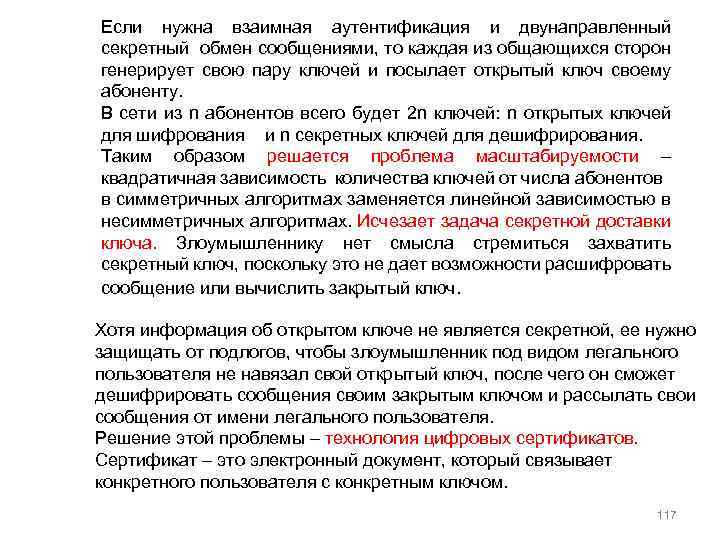 Если нужна взаимная аутентификация и двунаправленный секретный обмен сообщениями, то каждая из общающихся сторон генерирует свою пару ключей и посылает открытый ключ своему абоненту.
В сети из n абонентов всего будет 2n ключей: n открытых ключей для шифрования и n секретных ключей для дешифрирования.
Таким образом решается проблема масштабируемости – квадратичная зависимость количества ключей от числа абонентов в симметричных алгоритмах заменяется линейной зависимостью в несимметричных алгоритмах. Исчезает задача секретной доставки ключа. Злоумышленнику нет смысла стремиться захватить секретный ключ, поскольку это не дает возможности расшифровать сообщение или вычислить закрытый ключ.

Хотя информация об открытом ключе не является секретной, ее нужно защищать от подлогов, чтобы злоумышленник под видом легального пользователя не навязал свой открытый ключ, после чего он сможет дешифрировать сообщения своим закрытым ключом и рассылать свои сообщения от имени легального пользователя.
Решение этой проблемы – технология цифровых сертификатов.
Сертификат – это электронный документ, который связывает конкретного пользователя с конкретным ключом.

117